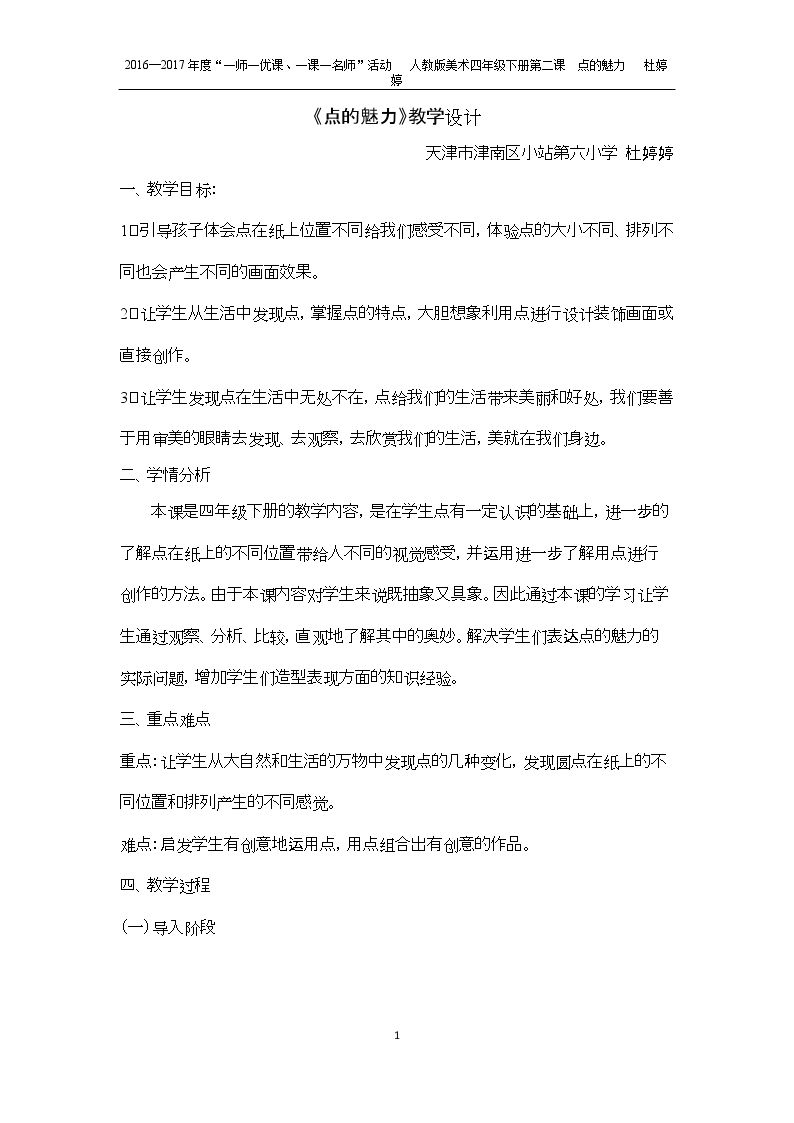 2016—2017年度“一师一优课、一课一名师”活动 人教版美术四年级下册第二课 点的魅力 杜婷婷

《点的魅力》教学设计

天津市津南区小站第六小学 杜婷婷

一、教学目标:

1□引导孩子体会点在纸上位置不同给我们感受不同，体验点的大小不同、排列不同也会产生不同的画面效果。

2□让学生从生活中发现点，掌握点的特点，大胆想象利用点进行设计装饰画面或直接创作。

3□让学生发现点在生活中无处不在，点给我们的生活带来美丽和好处，我们要善于用审美的眼睛去发现、去观察，去欣赏我们的生活，美就在我们身边。

二、学情分析

本课是四年级下册的教学内容，是在学生点有一定认识的基础上，进一步的了解点在纸上的不同位置带给人不同的视觉感受，并运用进一步了解用点进行创作的方法。由于本课内容对学生来说既抽象又具象。因此通过本课的学习让学生通过观察、分析、比较，直观地了解其中的奥妙。解决学生们表达点的魅力的实际问题，增加学生们造型表现方面的知识经验。

三、重点难点

重点:让学生从大自然和生活的万物中发现点的几种变化，发现圆点在纸上的不同位置和排列产生的不同感觉。

难点:启发学生有创意地运用点，用点组合出有创意的作品。

四、教学过程

(一)导入阶段

1